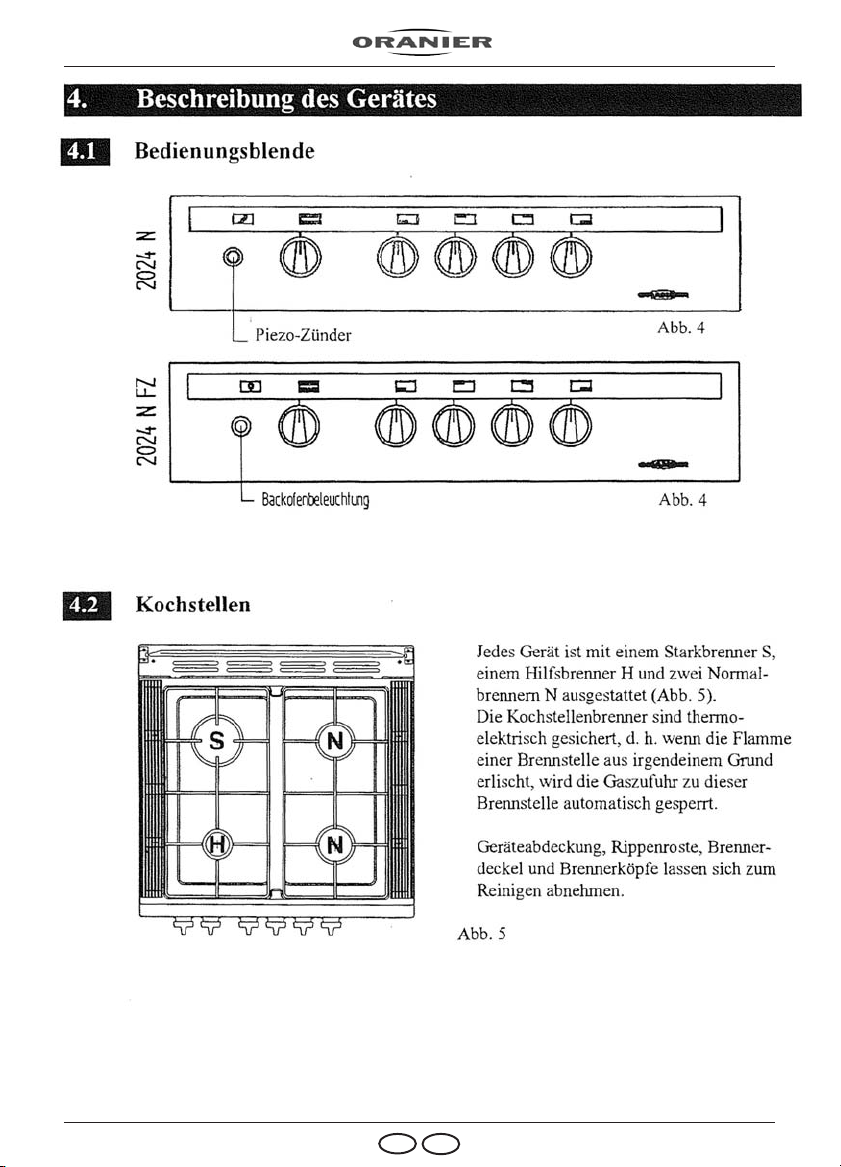 ORANIER

4. Beschreibung des Gerätes

4.1 Bedienungsblende

2024 N

Piezo-Zünder

Abb. 4

2024 N FZ

Backofenbeleuchtung

Abb. 4

4.2 Kochstellen

S
N
H
N

Jedes Gerät ist mit einem Starkbrenner S, einem Hilfsbrenner H und zwei Normalbrennern N ausgestattet (Abb. 5).
Die Kochstellenbrenner sind thermoelektrisch gesichert, d. h. wenn die Flamme einer Brennstelle aus irgendeinem Grund erlischt, wird die Gaszufuhr zu dieser Brennstelle automatisch gesperrt.

Geräteabdeckung, Rippenroste, Brennerdeckel und Brennerköpfe lassen sich zum Reinigen abnehmen.

Abb. 5